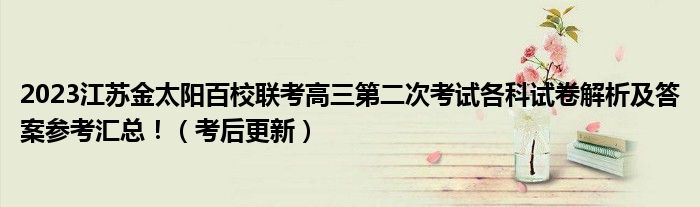 2023江苏金太阳百校联考高三第二次考试各科试卷解析及答案参考汇总！（考后更新）